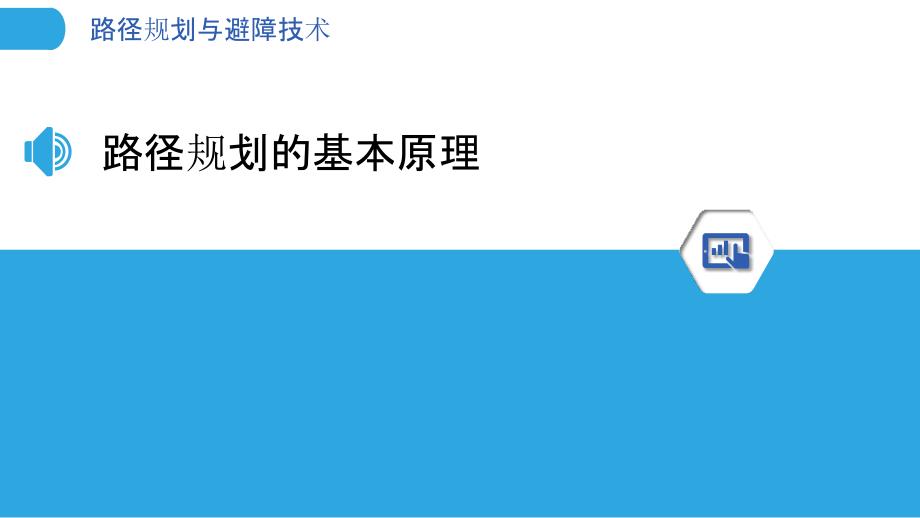 路径规划与避障技术

路径规划的基本原理